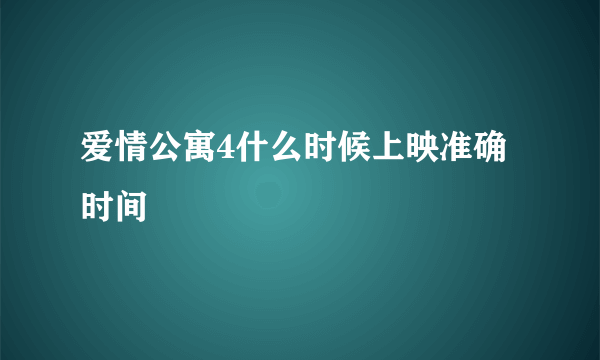 爱情公寓4什么时候上映准确时间